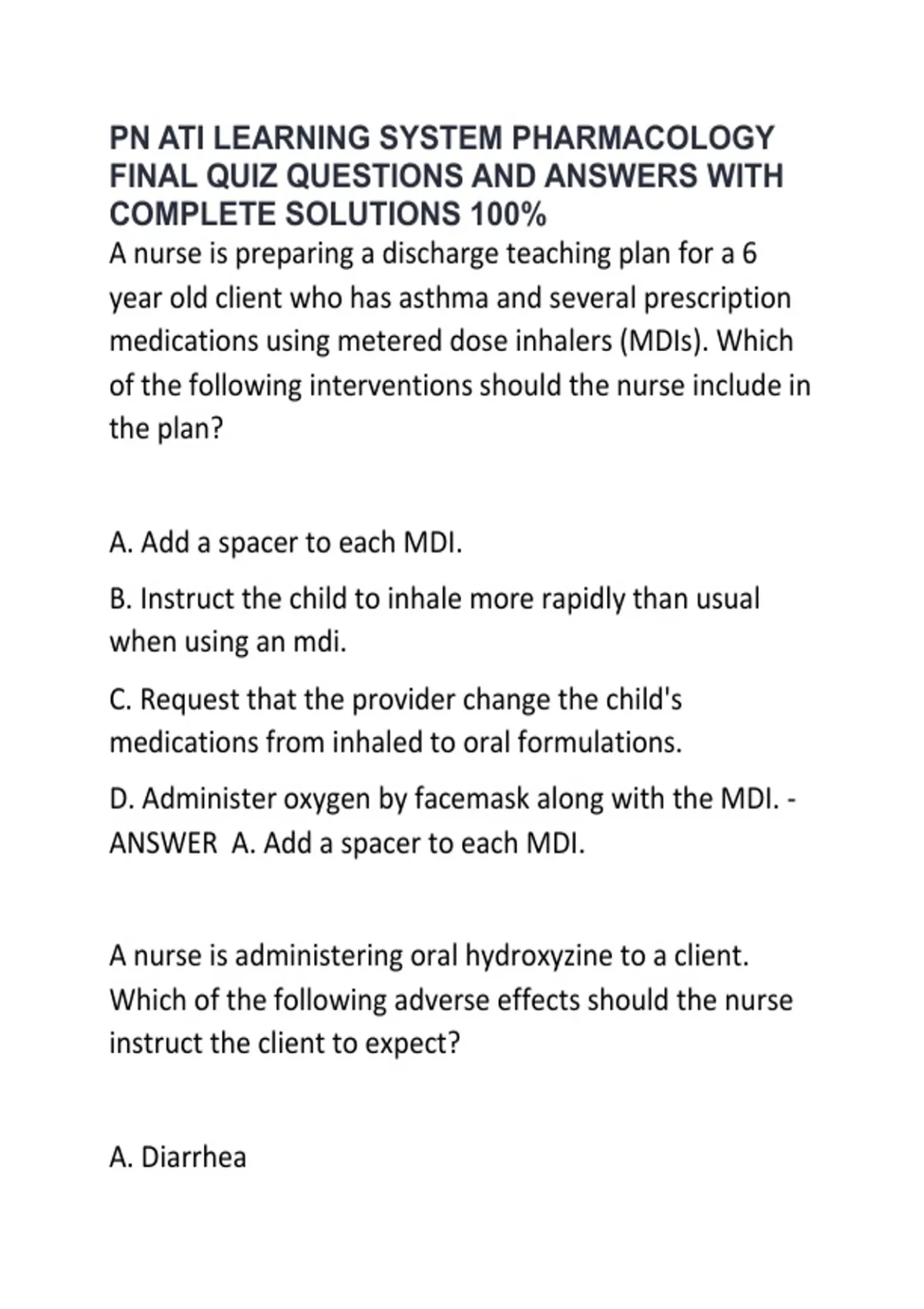 PN ATI LEARNING SYSTEM PHARMACOLOGY FINAL QUIZ QUESTIONS AND ANSWERS WITH COMPLETE SOLUTIONS 100%

A nurse is preparing a discharge teaching plan for a 6 year old client who has asthma and several prescription medications using metered dose inhalers (MDIs). Which of the following interventions should the nurse include in the plan?

A. Add a spacer to each MDI.

B. Instruct the child to inhale more rapidly than usual when using an mdi.

C. Request that the provider change the child's medications from inhaled to oral formulations.

D. Administer oxygen by facemask along with the MDI. - ANSWER A. Add a spacer to each MDI.

A nurse is administering oral hydroxyzine to a client. Which of the following adverse effects should the nurse instruct the client to expect?

A. Diarrhea